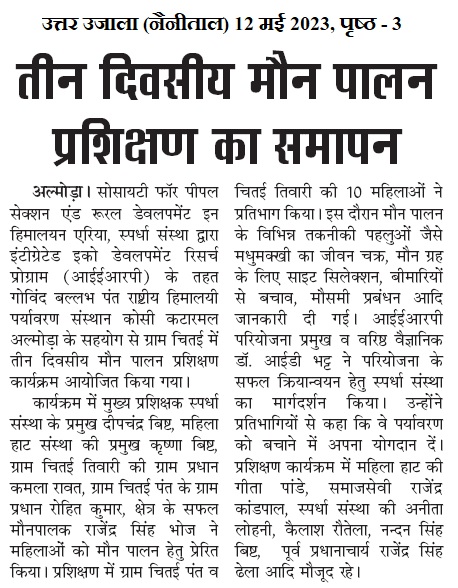 उत्तर उजाला (नैनीताल) 12 मई 2023, पृष्ठ - 3

तीन दिवसीय मौन पालन प्रशिक्षण का समापन

अल्मोड़ा। सोसायटी फॉर पीपल सेक्शन एंड रूरल डेवलपमेंट इन हिमालयन एरिया, स्पर्धा संस्था द्वारा इंटीग्रेटेड इको डेवलपमेंट रिसर्च प्रोग्राम (आईईआरपी) के तहत गोविंद बल्लभ पंत राष्ट्रीय हिमालयी पर्यावरण संस्थान कोसी कटारमल अल्मोड़ा के सहयोग से ग्राम चितई में तीन दिवसीय मौन पालन प्रशिक्षण कार्यक्रम आयोजित किया गया।

कार्यक्रम में मुख्य प्रशिक्षक स्पर्धा संस्था के प्रमुख दीपचंद्र बिष्ट, महिला हाट संस्था की प्रमुख कृष्णा बिष्ट, ग्राम चितई तिवारी की ग्राम प्रधान कमला रावत, ग्राम चितई पंत के ग्राम प्रधान रोहित कुमार, क्षेत्र के सफल मौनपालक राजेंद्र सिंह भोज ने महिलाओं को मौन पालन हेतु प्रेरित किया। प्रशिक्षण में ग्राम चितई पंत व चितई तिवारी की 10 महिलाओं ने प्रतिभाग किया। इस दौरान मौन पालन के विभिन्न तकनीकी पहलुओं जैसे मधुमक्खी का जीवन चक्र, मौन ग्रह के लिए साइट सिलेक्शन, बीमारियों से बचाव, मौसमी प्रबंधन आदि जानकारी दी गई। आईईआरपी परियोजना प्रमुख व वरिष्ठ वैज्ञानिक डॉ. आईडी भट्ट ने परियोजना के सफल क्रियान्वयन हेतु स्पर्धा संस्था का मार्गदर्शन किया। उन्होंने प्रतिभागियों से कहा कि वे पर्यावरण को बचाने में अपना योगदान दें। प्रशिक्षण कार्यक्रम में महिला हाट की गीता पांडे, समाजसेवी राजेंद्र कांडपाल, स्पर्धा संस्था की अनीता लोहनी, कैलाश रौतेला, नन्दन सिंह बिष्ट, पूर्व प्रधानाचार्य राजेंद्र सिंह ढेला आदि मौजूद रहे।